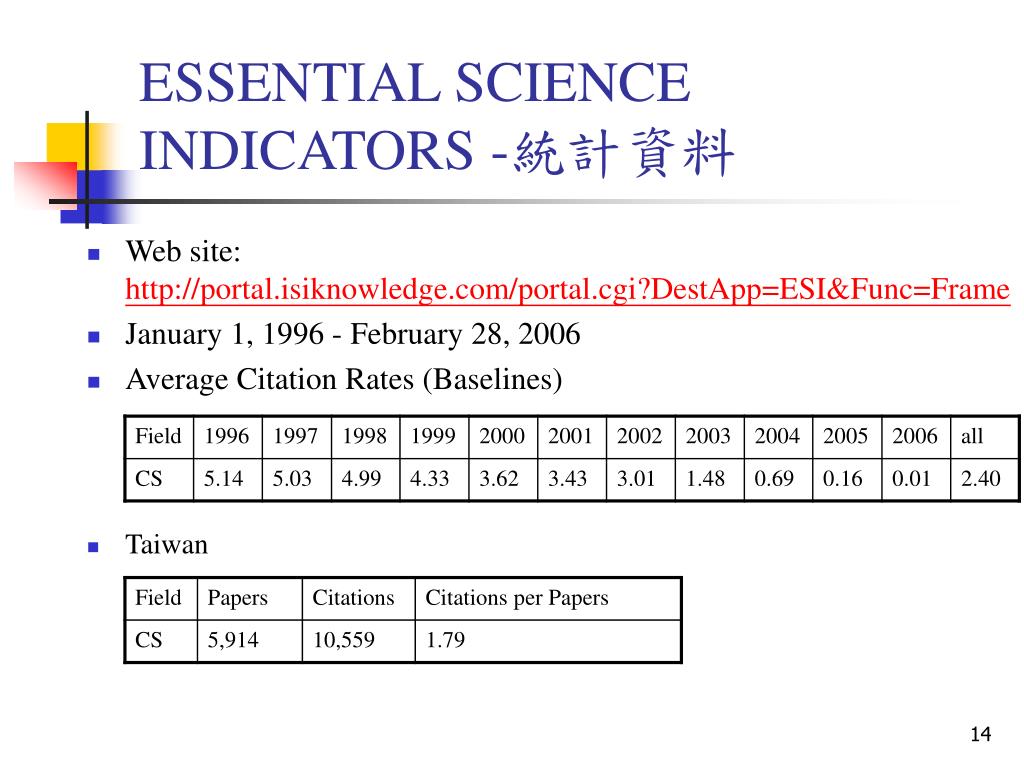 ESSENTIAL SCIENCE INDICATORS -統計資料

Web site: http://portal.isiknowledge.com/portal.cgi?DestApp=ESI&Func=Frame

January 1, 1996 - February 28, 2006

Average Citation Rates (Baselines)

| Field | 1996 | 1997 | 1998 | 1999 | 2000 | 2001 | 2002 | 2003 | 2004 | 2005 | 2006 | all |
|---|---|---|---|---|---|---|---|---|---|---|---|---|
| CS | 5.14 | 5.03 | 4.99 | 4.33 | 3.62 | 3.43 | 3.01 | 1.48 | 0.69 | 0.16 | 0.01 | 2.40 |

Taiwan

| Field | Papers | Citations | Citations per Papers |
|---|---|---|---|
| CS | 5,914 | 10,559 | 1.79 |

14